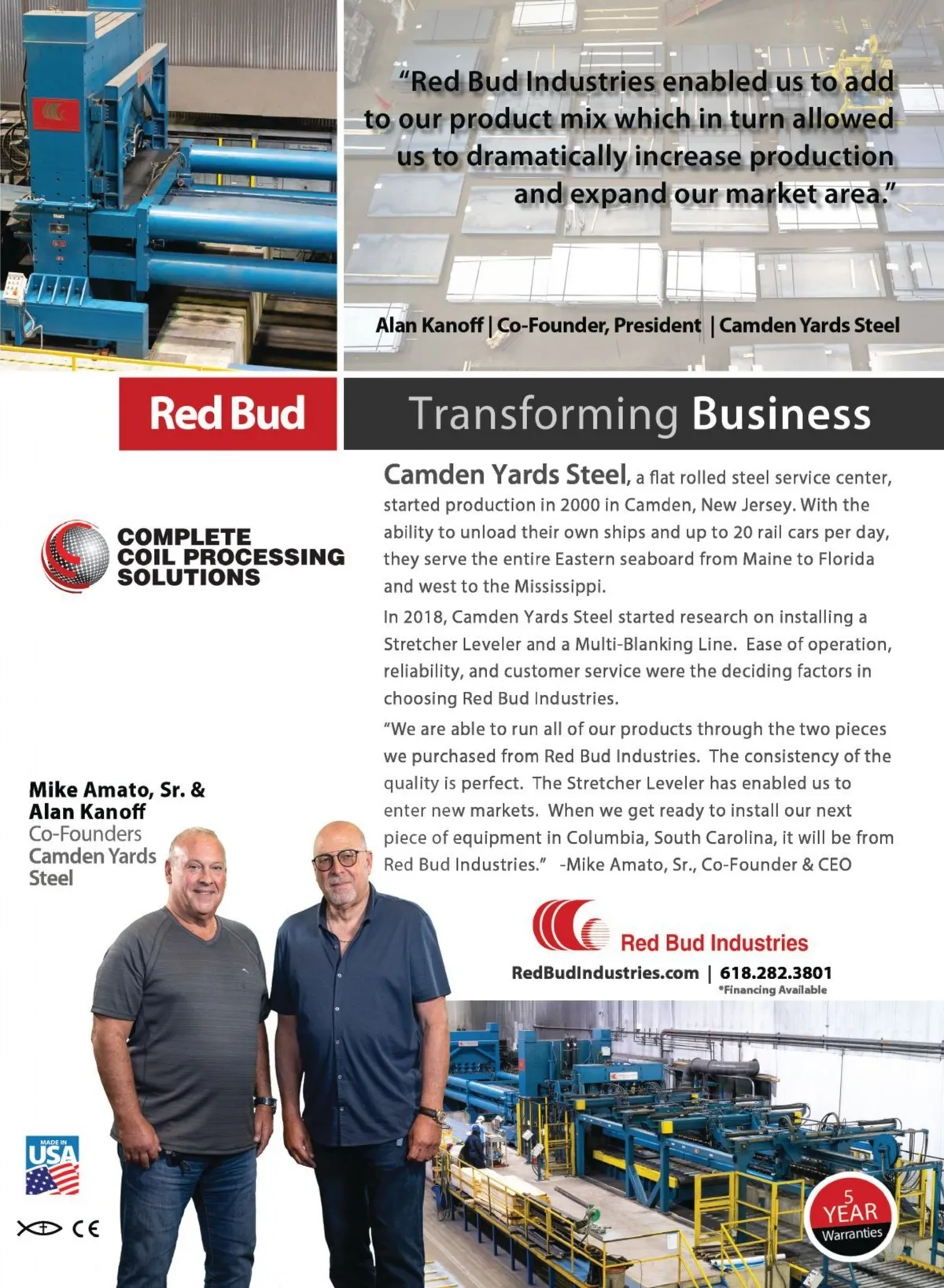 "Red Bud Industries enabled us to add to our product mix which in turn allowed us to dramatically increase production and expand our market area."

Alan Kanoff | Co-Founder, President | Camden Yards Steel

Red Bud

Transforming Business

COMPLETE COIL PROCESSING SOLUTIONS

Camden Yards Steel, a flat rolled steel service center, started production in 2000 in Camden, New Jersey. With the ability to unload their own ships and up to 20 rail cars per day, they serve the entire Eastern seaboard from Maine to Florida and west to the Mississippi.

In 2018, Camden Yards Steel started research on installing a Stretcher Leveler and a Multi-Blanking Line. Ease of operation, reliability, and customer service were the deciding factors in choosing Red Bud Industries.

"We are able to run all of our products through the two pieces we purchased from Red Bud Industries. The consistency of the quality is perfect. The Stretcher Leveler has enabled us to enter new markets. When we get ready to install our next piece of equipment in Columbia, South Carolina, it will be from Red Bud Industries." -Mike Amato, Sr., Co-Founder & CEO

Mike Amato, Sr. & Alan Kanoff
Co-Founders
Camden Yards Steel

Red Bud Industries
RedBudIndustries.com | 618.282.3801
*Financing Available

MADE IN USA

CE

5 YEAR Warranties